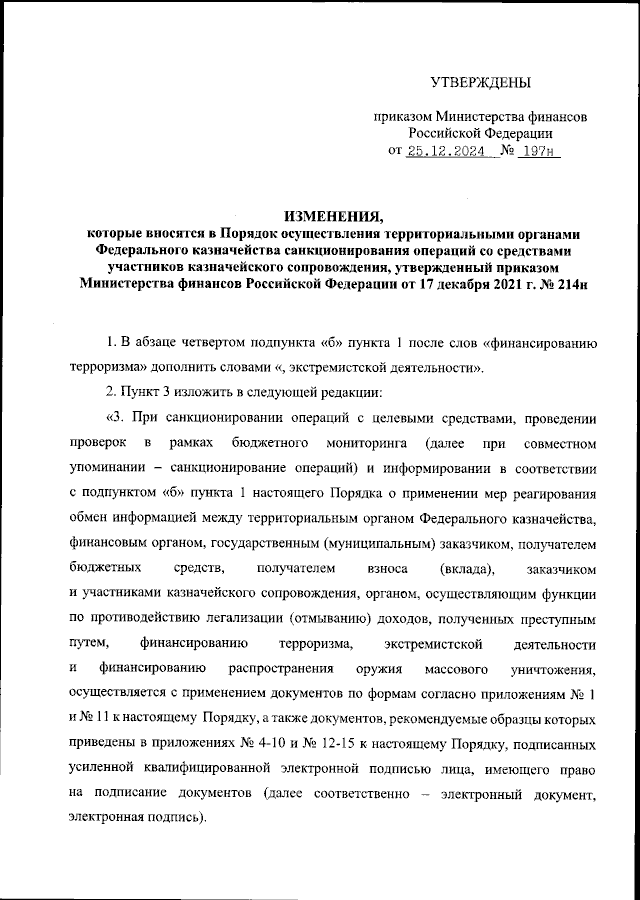 УТВЕРЖДЕНЫ

приказом Министерства финансов Российской Федерации
от 25.12.2024 № 197н

ИЗМЕНЕНИЯ,
которые вносятся в Порядок осуществления территориальными органами Федерального казначейства санкционирования операций со средствами участников казначейского сопровождения, утвержденный приказом Министерства финансов Российской Федерации от 17 декабря 2021 г. № 214н

1. В абзаце четвертом подпункта «б» пункта 1 после слов «финансированию терроризма» дополнить словами «, экстремистской деятельности».

2. Пункт 3 изложить в следующей редакции:

«3. При санкционировании операций с целевыми средствами, проведении проверок в рамках бюджетного мониторинга (далее при совместном упоминании – санкционирование операций) и информировании в соответствии с подпунктом «б» пункта 1 настоящего Порядка о применении мер реагирования обмен информацией между территориальным органом Федерального казначейства, финансовым органом, государственным (муниципальным) заказчиком, получателем бюджетных средств, получателем взноса (вклада), заказчиком и участниками казначейского сопровождения, органом, осуществляющим функции по противодействию легализации (отмыванию) доходов, полученных преступным путем, финансированию терроризма, экстремистской деятельности и финансированию распространения оружия массового уничтожения, осуществляется с применением документов по формам согласно приложениям № 1 и № 11 к настоящему Порядку, а также документов, рекомендуемые образцы которых приведены в приложениях № 4-10 и № 12-15 к настоящему Порядку, подписанных усиленной квалифицированной электронной подписью лица, имеющего право на подписание документов (далее соответственно – электронный документ, электронная подпись).